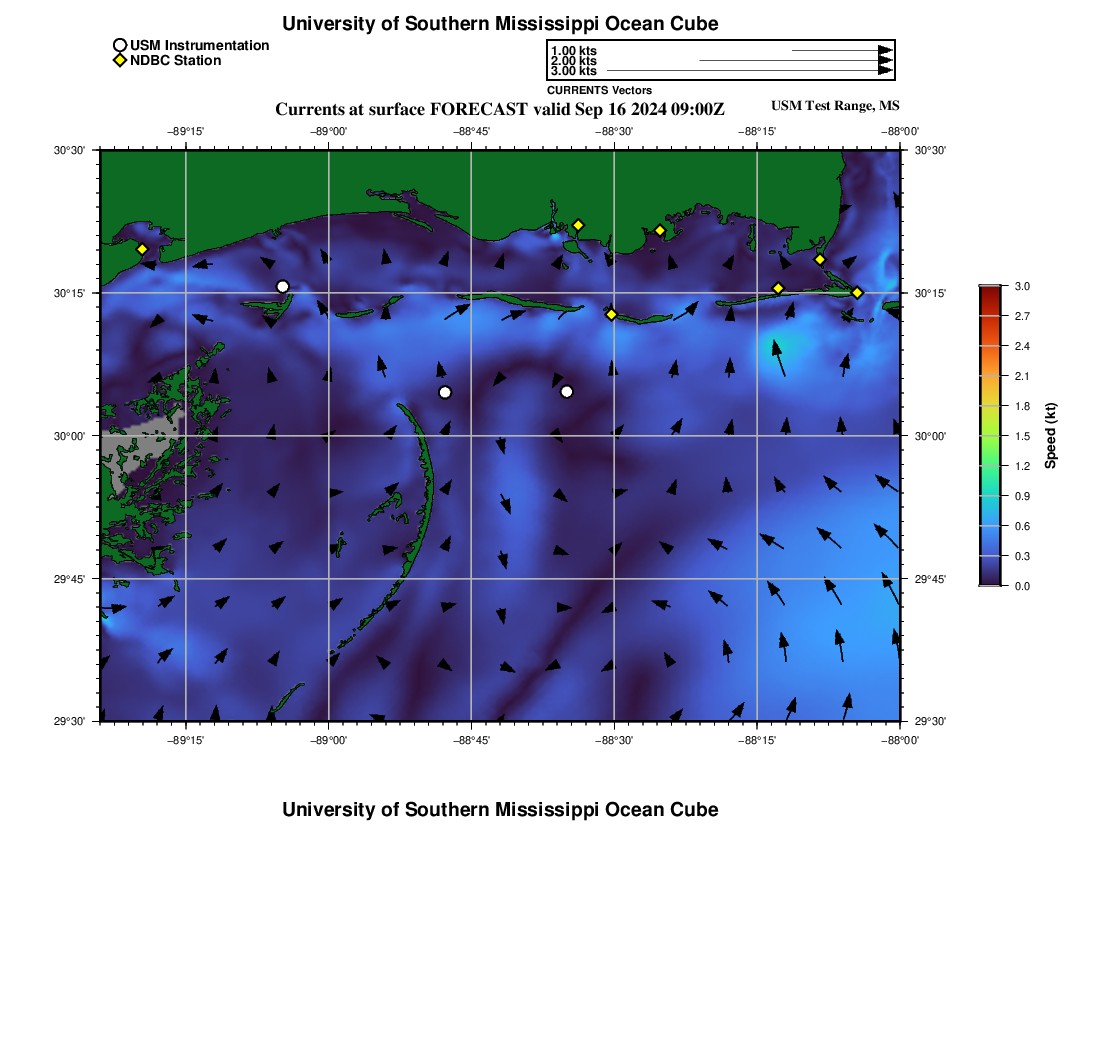 University of Southern Mississippi Ocean Cube

USM Instrumentation
NDBC Station

1.00 kts
2.00 kts
3.00 kts
CURRENTS Vectors

Currents at surface FORECAST valid Sep 16 2024 09:00Z

USM Test Range, MS

−89°15' −89°00' −88°45' −88°30' −88°15' −88°00'

30°30' 30°15' 30°00' 29°45' 29°30'

30°30' 30°15' 30°00' 29°45' 29°30'

−89°15' −89°00' −88°45' −88°30' −88°15' −88°00'

3.0
2.7
2.4
2.1
1.8
1.5
1.2
0.9
0.6
0.3
0.0
Speed (kt)

University of Southern Mississippi Ocean Cube